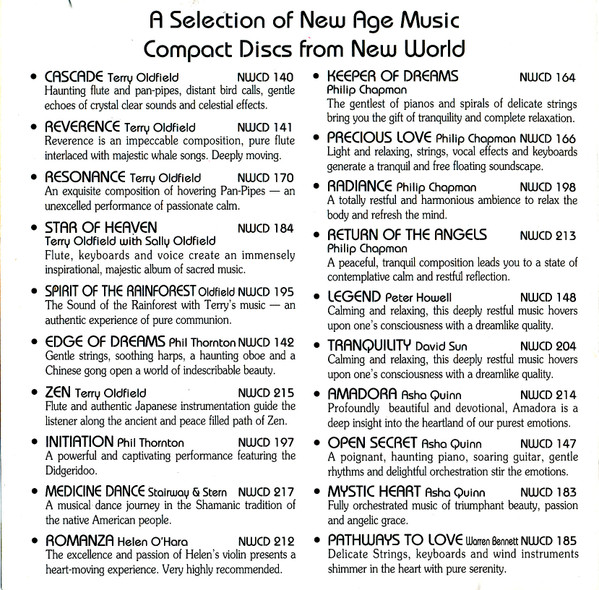 A Selection of New Age Music
Compact Discs from New World

• CASCADE Terry Oldfield NWCD 140
Haunting flute and pan-pipes, distant bird calls, gentle echoes of crystal clear sounds and celestial effects.

• REVERENCE Terry Oldfield NWCD 141
Reverence is an impeccable composition, pure flute interlaced with majestic whale songs. Deeply moving.

• RESONANCE Terry Oldfield NWCD 170
An exquisite composition of hovering Pan-Pipes — an unexcelled performance of passionate calm.

• STAR OF HEAVEN NWCD 184
Terry Oldfield with Sally Oldfield
Flute, keyboards and voice create an immensely inspirational, majestic album of sacred music.

• SPIRIT OF THE RAINFOREST Oldfield NWCD 195
The Sound of the Rainforest with Terry's music — an authentic experience of pure communion.

• EDGE OF DREAMS Phil Thornton NWCD 142
Gentle strings, soothing harps, a haunting oboe and a Chinese gong open a world of indescribable beauty.

• ZEN Terry Oldfield NWCD 215
Flute and authentic Japanese instrumentation guide the listener along the ancient and peace filled path of Zen.

• INITIATION Phil Thornton NWCD 197
A powerful and captivating performance featuring the Didgeridoo.

• MEDICINE DANCE Stairway & Stern NWCD 217
A musical dance journey in the Shamanic tradition of the native American people.

• ROMANZA Helen O'Hara NWCD 212
The excellence and passion of Helen's violin presents a heart-moving experience. Very highly recommended.

• KEEPER OF DREAMS NWCD 164
Philip Chapman
The gentlest of pianos and spirals of delicate strings bring you the gift of tranquility and complete relaxation.

• PRECIOUS LOVE Philip Chapman NWCD 166
Light and relaxing, strings, vocal effects and keyboards generate a tranquil and free floating soundscape.

• RADIANCE Philip Chapman NWCD 198
A totally restful and harmonious ambience to relax the body and refresh the mind.

• RETURN OF THE ANGELS NWCD 213
Philip Chapman
A peaceful, tranquil composition leads you to a state of contemplative calm and restful reflection.

• LEGEND Peter Howell NWCD 148
Calming and relaxing, this deeply restful music hovers upon one's consciousness with a dreamlike quality.

• TRANQUILITY David Sun NWCD 204
Calming and relaxing, this deeply restful music hovers upon one's consciousness with a dreamlike quality.

• AMADORA Asha Quinn NWCD 214
Profoundly beautiful and devotional, Amadora is a deep insight into the heartland of our purest emotions.

• OPEN SECRET Asha Quinn NWCD 147
A poignant, haunting piano, soaring guitar, gentle rhythms and delightful orchestration stir the emotions.

• MYSTIC HEART Asha Quinn NWCD 183
Fully orchestrated music of triumphant beauty, passion and angelic grace.

• PATHWAYS TO LOVE Warren Bennett NWCD 185
Delicate Strings, keyboards and wind instruments shimmer in the heart with pure serenity.